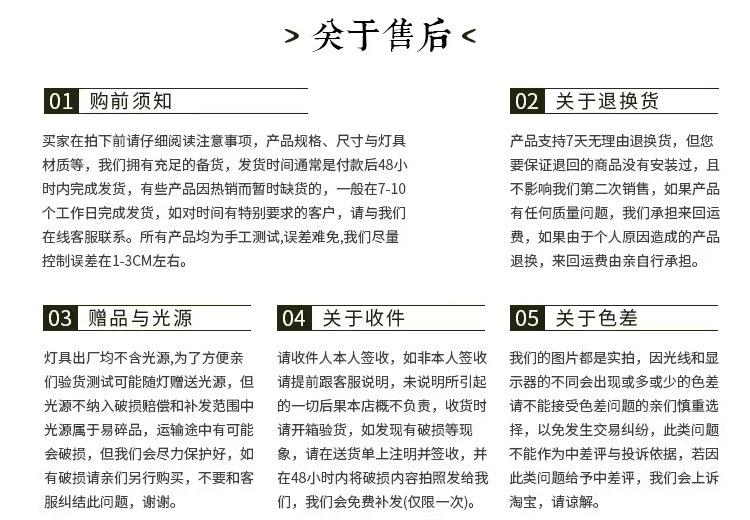 > 关于售后 <

01 购前须知

买家在拍下前请仔细阅读注意事项，产品规格、尺寸与灯具材质等，我们拥有充足的备货，发货时间通常是付款后48小时内完成发货，有些产品因热销而暂时缺货的，一般在7-10个工作日完成发货，如对时间有特别要求的客户，请与我们在线客服联系。所有产品均为手工测试,误差难免,我们尽量控制误差在1-3CM左右。

02 关于退换货

产品支持7天无理由退换货，但您要保证退回的商品没有安装过，且不影响我们第二次销售，如果产品有任何质量问题，我们承担来回运费，如果由于个人原因造成的产品退换，来回运费由亲自行承担。

03 赠品与光源

灯具出厂均不含光源,为了方便亲们验货测试可能随灯赠送光源，但光源不纳入破损赔偿和补发范围中光源属于易碎品，运输途中有可能会破损，但我们会尽力保护好，如有破损请亲们另行购买，不要和客服纠结此问题，谢谢。

04 关于收件

请收件人本人签收，如非本人签收请提前跟客服说明，未说明所引起的一切后果本店概不负责，收货时请开箱验货，如发现有破损等现象，请在送货单上注明并签收，并在48小时内将破损内容拍照发给我们，我们会免费补发(仅限一次)。

05 关于色差

我们的图片都是实拍，因光线和显示器的不同会出现或多或少的色差请不能接受色差问题的亲们慎重选择，以免发生交易纠纷，此类问题不能作为中差评与投诉依据，若因此类问题给予中差评，我们会上诉淘宝，请谅解。